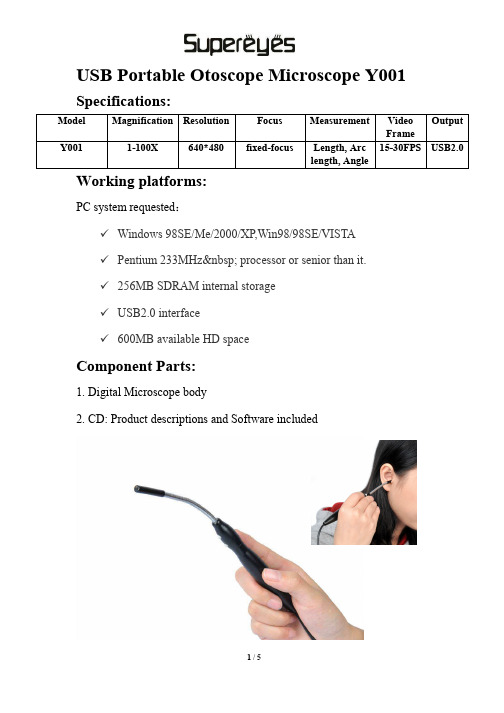 Supereyes

USB Portable Otoscope Microscope Y001

Specifications:

| Model | Magnification | Resolution | Focus | Measurement | Video Frame | Output |
|---|---|---|---|---|---|---|
| Y001 | 1-100X | 640*480 | fixed-focus | Length, Arc length, Angle | 15-30FPS | USB2.0 |

Working platforms:

PC system requested：

✓ Windows 98SE/Me/2000/XP,Win98/98SE/VISTA

✓ Pentium 233MHz&nbsp; processor or senior than it.

✓ 256MB SDRAM internal storage

✓ USB2.0 interface

✓ 600MB available HD space

Component Parts:

1. Digital Microscope body

2. CD: Product descriptions and Software included

1 / 5